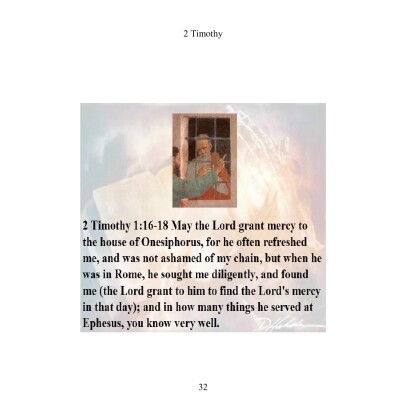 2 Timothy

2 Timothy 1:16-18 May the Lord grant mercy to the house of Onesiphorus, for he often refreshed me, and was not ashamed of my chain, but when he was in Rome, he sought me diligently, and found me (the Lord grant to him to find the Lord's mercy in that day); and in how many things he served at Ephesus, you know very well.

32